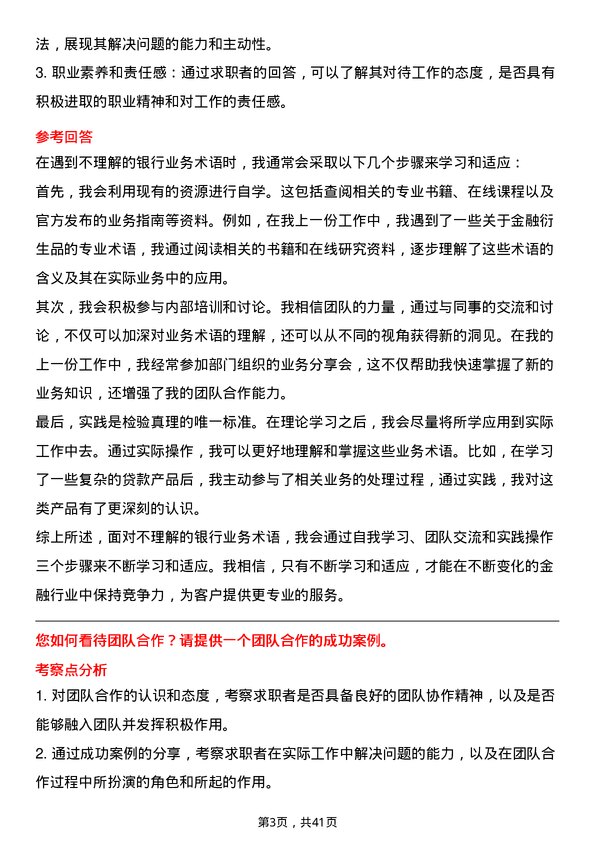 法，展现其解决问题的能力和主动性。
3. 职业素养和责任感：通过求职者的回答，可以了解其对待工作的态度，是否具有积极进取的职业精神和对工作的责任感。

参考回答
在遇到不理解的银行业务术语时，我通常会采取以下几个步骤来学习和适应：
首先，我会利用现有的资源进行自学。这包括查阅相关的专业书籍、在线课程以及官方发布的业务指南等资料。例如，在我上一份工作中，我遇到了一些关于金融衍生品的专业术语，我通过阅读相关的书籍和在线研究资料，逐步理解了这些术语的含义及其在实际业务中的应用。
其次，我会积极参与内部培训和讨论。我相信团队的力量，通过与同事的交流和讨论，不仅可以加深对业务术语的理解，还可以从不同的视角获得新的洞见。在我的上一份工作中，我经常参加部门组织的业务分享会，这不仅帮助我快速掌握了新的业务知识，还增强了我的团队合作能力。
最后，实践是检验真理的唯一标准。在理论学习之后，我会尽量将所学应用到实际工作中去。通过实际操作，我可以更好地理解和掌握这些业务术语。比如，在学习了一些复杂的贷款产品后，我主动参与了相关业务的处理过程，通过实践，我对这类产品有了更深刻的认识。
综上所述，面对不理解的银行业务术语，我会通过自我学习、团队交流和实践操作三个步骤来不断学习和适应。我相信，只有不断学习和适应，才能在不断变化的金融行业中保持竞争力，为客户提供更专业的服务。

您如何看待团队合作？请提供一个团队合作的成功案例。
考察点分析
1. 对团队合作的认识和态度，考察求职者是否具备良好的团队协作精神，以及是否能够融入团队并发挥积极作用。
2. 通过成功案例的分享，考察求职者在实际工作中解决问题的能力，以及在团队合作过程中所扮演的角色和所起的作用。

第3页，共41页